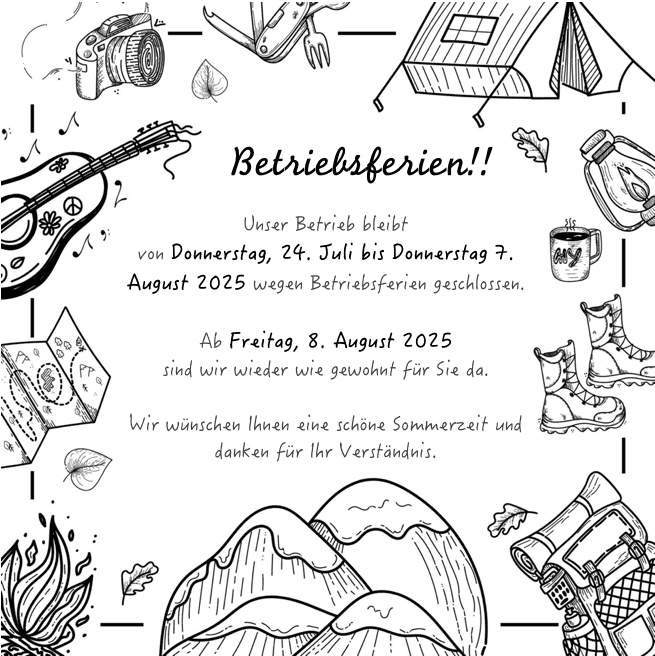 Betriebsferien!!

Unser Betrieb bleibt von Donnerstag, 24. Juli bis Donnerstag 7. August 2025 wegen Betriebsferien geschlossen.

Ab Freitag, 8. August 2025 sind wir wieder wie gewohnt für Sie da.

Wir wünschen Ihnen eine schöne Sommerzeit und danken für Ihr Verständnis.

MY